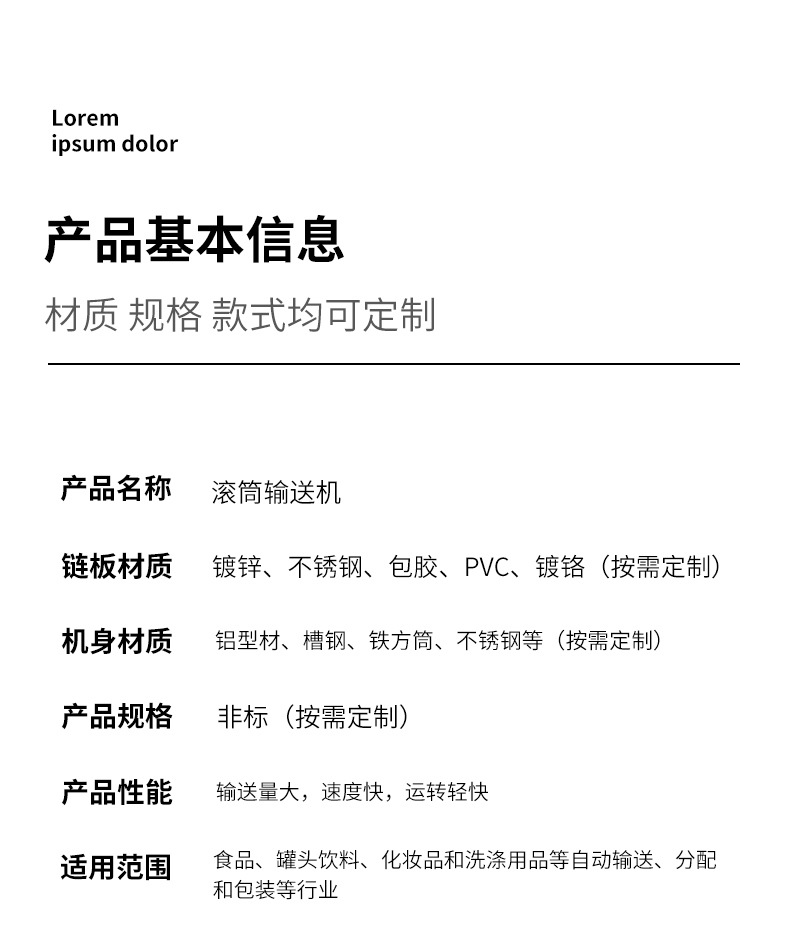 Lorem
ipsum dolor

产品基本信息

材质 规格 款式均可定制

| 产品名称 | 滚筒输送机 |
|---|---|
| 链板材质 | 镀锌、不锈钢、包胶、PVC、镀铬（按需定制） |
| 机身材质 | 铝型材、槽钢、铁方筒、不锈钢等（按需定制） |
| 产品规格 | 非标（按需定制） |
| 产品性能 | 输送量大，速度快，运转轻快 |
| 适用范围 | 食品、罐头饮料、化妆品和洗涤用品等自动输送、分配和包装等行业 |